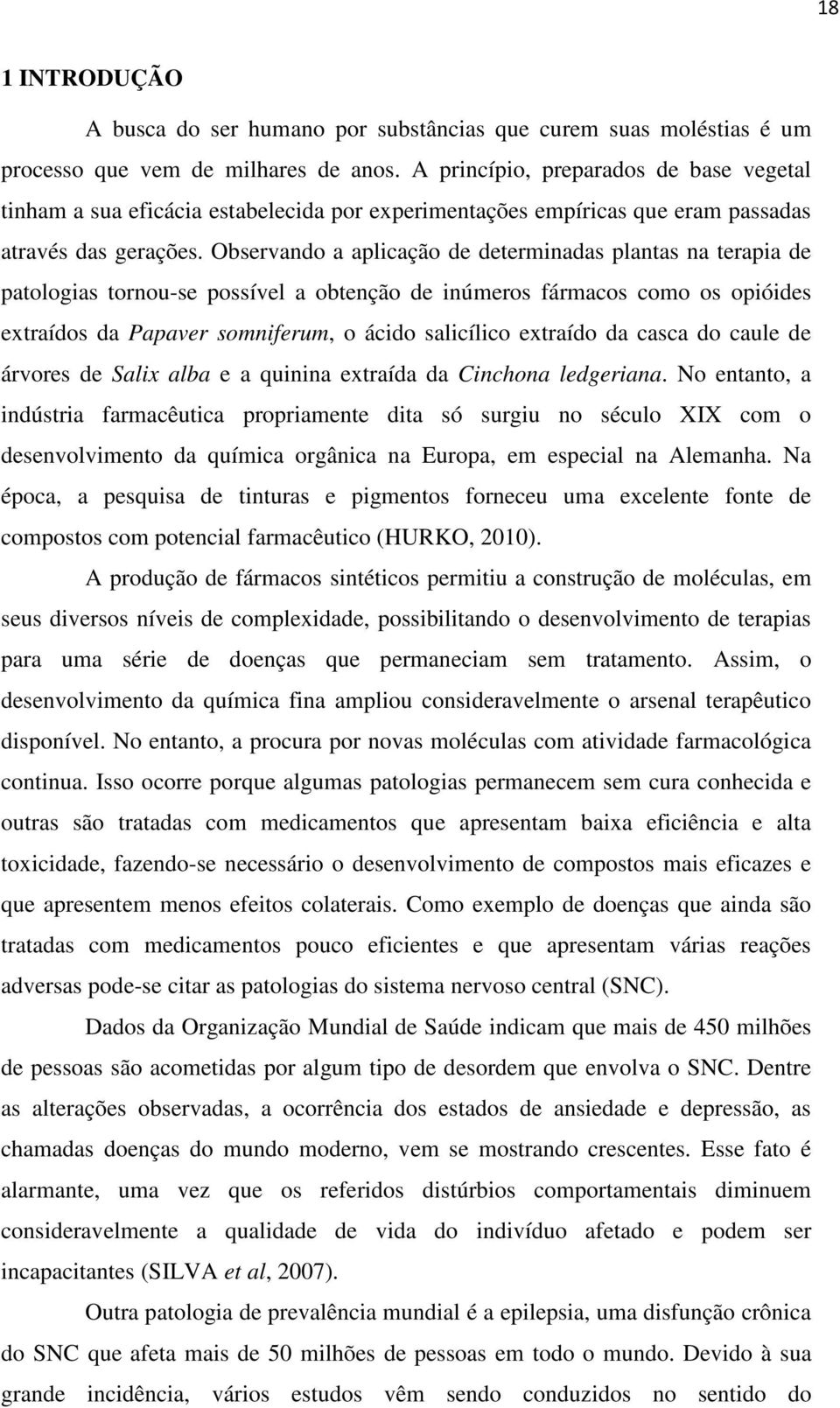 18

1 INTRODUÇÃO

A busca do ser humano por substâncias que curem suas moléstias é um processo que vem de milhares de anos. A princípio, preparados de base vegetal tinham a sua eficácia estabelecida por experimentações empíricas que eram passadas através das gerações. Observando a aplicação de determinadas plantas na terapia de patologias tornou-se possível a obtenção de inúmeros fármacos como os opióides extraídos da Papaver somniferum, o ácido salicílico extraído da casca do caule de árvores de Salix alba e a quinina extraída da Cinchona ledgeriana. No entanto, a indústria farmacêutica propriamente dita só surgiu no século XIX com o desenvolvimento da química orgânica na Europa, em especial na Alemanha. Na época, a pesquisa de tinturas e pigmentos forneceu uma excelente fonte de compostos com potencial farmacêutico (HURKO, 2010).

A produção de fármacos sintéticos permitiu a construção de moléculas, em seus diversos níveis de complexidade, possibilitando o desenvolvimento de terapias para uma série de doenças que permaneciam sem tratamento. Assim, o desenvolvimento da química fina ampliou consideravelmente o arsenal terapêutico disponível. No entanto, a procura por novas moléculas com atividade farmacológica continua. Isso ocorre porque algumas patologias permanecem sem cura conhecida e outras são tratadas com medicamentos que apresentam baixa eficiência e alta toxicidade, fazendo-se necessário o desenvolvimento de compostos mais eficazes e que apresentem menos efeitos colaterais. Como exemplo de doenças que ainda são tratadas com medicamentos pouco eficientes e que apresentam várias reações adversas pode-se citar as patologias do sistema nervoso central (SNC).

Dados da Organização Mundial de Saúde indicam que mais de 450 milhões de pessoas são acometidas por algum tipo de desordem que envolva o SNC. Dentre as alterações observadas, a ocorrência dos estados de ansiedade e depressão, as chamadas doenças do mundo moderno, vem se mostrando crescentes. Esse fato é alarmante, uma vez que os referidos distúrbios comportamentais diminuem consideravelmente a qualidade de vida do indivíduo afetado e podem ser incapacitantes (SILVA et al, 2007).

Outra patologia de prevalência mundial é a epilepsia, uma disfunção crônica do SNC que afeta mais de 50 milhões de pessoas em todo o mundo. Devido à sua grande incidência, vários estudos vêm sendo conduzidos no sentido do